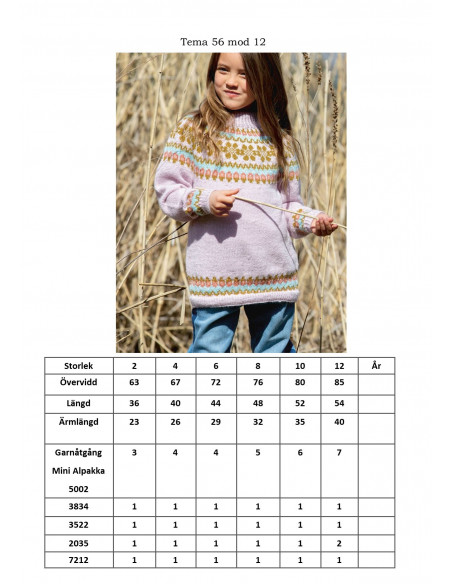 Tema 56 mod 12

| Storlek | 2 | 4 | 6 | 8 | 10 | 12 | År |
|---|---|---|---|---|---|---|---|
| Övervidd | 63 | 67 | 72 | 76 | 80 | 85 | |
| Längd | 36 | 40 | 44 | 48 | 52 | 54 | |
| Ärmlängd | 23 | 26 | 29 | 32 | 35 | 40 | |
| Garnåtgång Mini Alpakka 5002 | 3 | 4 | 4 | 5 | 6 | 7 | |
| 3834 | 1 | 1 | 1 | 1 | 1 | 1 | |
| 3522 | 1 | 1 | 1 | 1 | 1 | 1 | |
| 2035 | 1 | 1 | 1 | 1 | 1 | 2 | |
| 7212 | 1 | 1 | 1 | 1 | 1 | 1 | |